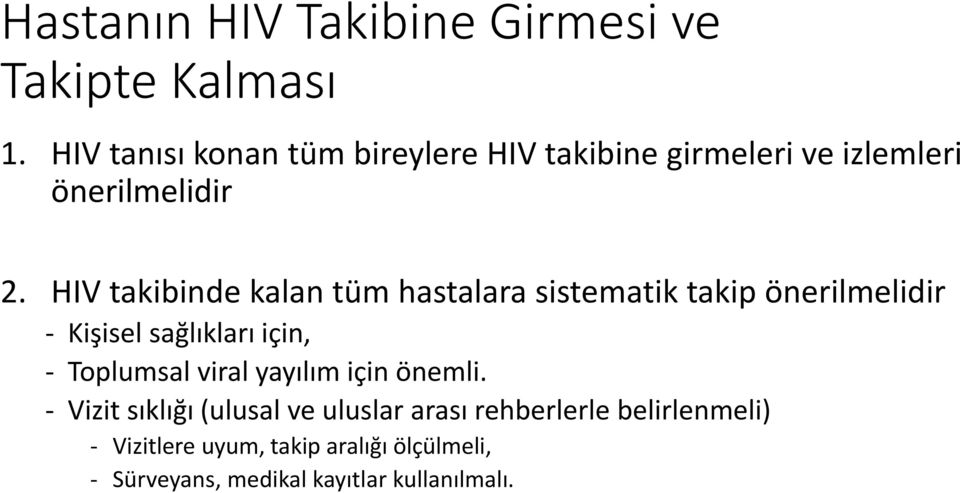 Hastanın HIV Takibine Girmesi ve Takipte Kalması

1. HIV tanısı konan tüm bireylere HIV takibine girmeleri ve izlemleri önerilmelidir

2. HIV takibinde kalan tüm hastalara sistematik takip önerilmelidir
- Kişisel sağlıkları için,
- Toplumsal viral yayılım için önemli.
- Vizit sıklığı (ulusal ve uluslar arası rehberlerle belirlenmeli)
  - Vizitlere uyum, takip aralığı ölçülmeli,
  - Sürveyans, medikal kayıtlar kullanılmalı.